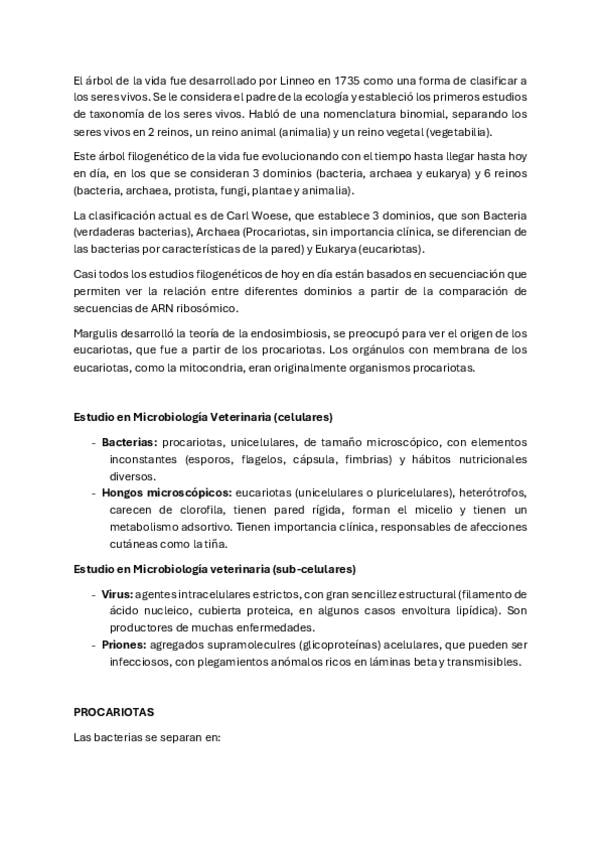 El árbol de la vida fue desarrollado por Linneo en 1735 como una forma de clasificar a los seres vivos. Se le considera el padre de la ecología y estableció los primeros estudios de taxonomía de los seres vivos. Habló de una nomenclatura binomial, separando los seres vivos en 2 reinos, un reino animal (animalia) y un reino vegetal (vegetabilia).

Este árbol filogenético de la vida fue evolucionando con el tiempo hasta llegar hasta hoy en día, en los que se consideran 3 dominios (bacteria, archaea y eukarya) y 6 reinos (bacteria, archaea, protista, fungi, plantae y animalia).

La clasificación actual es de Carl Woese, que establece 3 dominios, que son Bacteria (verdaderas bacterias), Archaea (Procariotas, sin importancia clínica, se diferencian de las bacterias por características de la pared) y Eukarya (eucariotas).

Casi todos los estudios filogenéticos de hoy en día están basados en secuenciación que permiten ver la relación entre diferentes dominios a partir de la comparación de secuencias de ARN ribosómico.

Margulis desarrolló la teoría de la endosimbiosis, se preocupó para ver el origen de los eucariotas, que fue a partir de los procariotas. Los orgánulos con membrana de los eucariotas, como la mitocondria, eran originalmente organismos procariotas.

Estudio en Microbiología Veterinaria (celulares)

- Bacterias: procariotas, unicelulares, de tamaño microscópico, con elementos inconstantes (esporos, flagelos, cápsula, fimbrias) y hábitos nutricionales diversos.
- Hongos microscópicos: eucariotas (unicelulares o pluricelulares), heterótrofos, carecen de clorofila, tienen pared rígida, forman el micelio y tienen un metabolismo adsortivo. Tienen importancia clínica, responsables de afecciones cutáneas como la tiña.

Estudio en Microbiología veterinaria (sub-celulares)

- Virus: agentes intracelulares estrictos, con gran sencillez estructural (filamento de ácido nucleico, cubierta proteica, en algunos casos envoltura lipídica). Son productores de muchas enfermedades.
- Priones: agregados supramoleculres (glicoproteínas) acelulares, que pueden ser infecciosos, con plegamientos anómalos ricos en láminas beta y transmisibles.

PROCARIOTAS

Las bacterias se separan en: